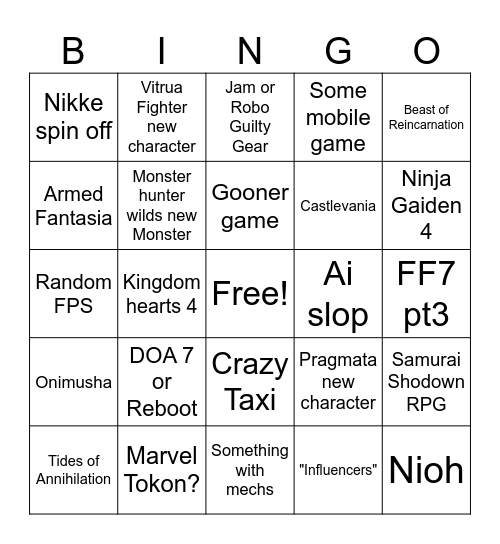 | B | I | N | G | O |
|---|---|---|---|---|
| Nikke spin off | Vitrua Fighter new character | Jam or Robo Guilty Gear | Some mobile game | Beast of Reincarnation |
| Armed Fantasia | Monster hunter wilds new Monster | Gooner game | Castlevania | Ninja Gaiden 4 |
| Random FPS | Kingdom hearts 4 | Free! | Ai slop | FF7 pt3 |
| Onimusha | DOA 7 or Reboot | Crazy Taxi | Pragmata new character | Samurai Shodown RPG |
| Tides of Annihilation | Marvel Tokon? | Something with mechs | "Influencers" | Nioh |